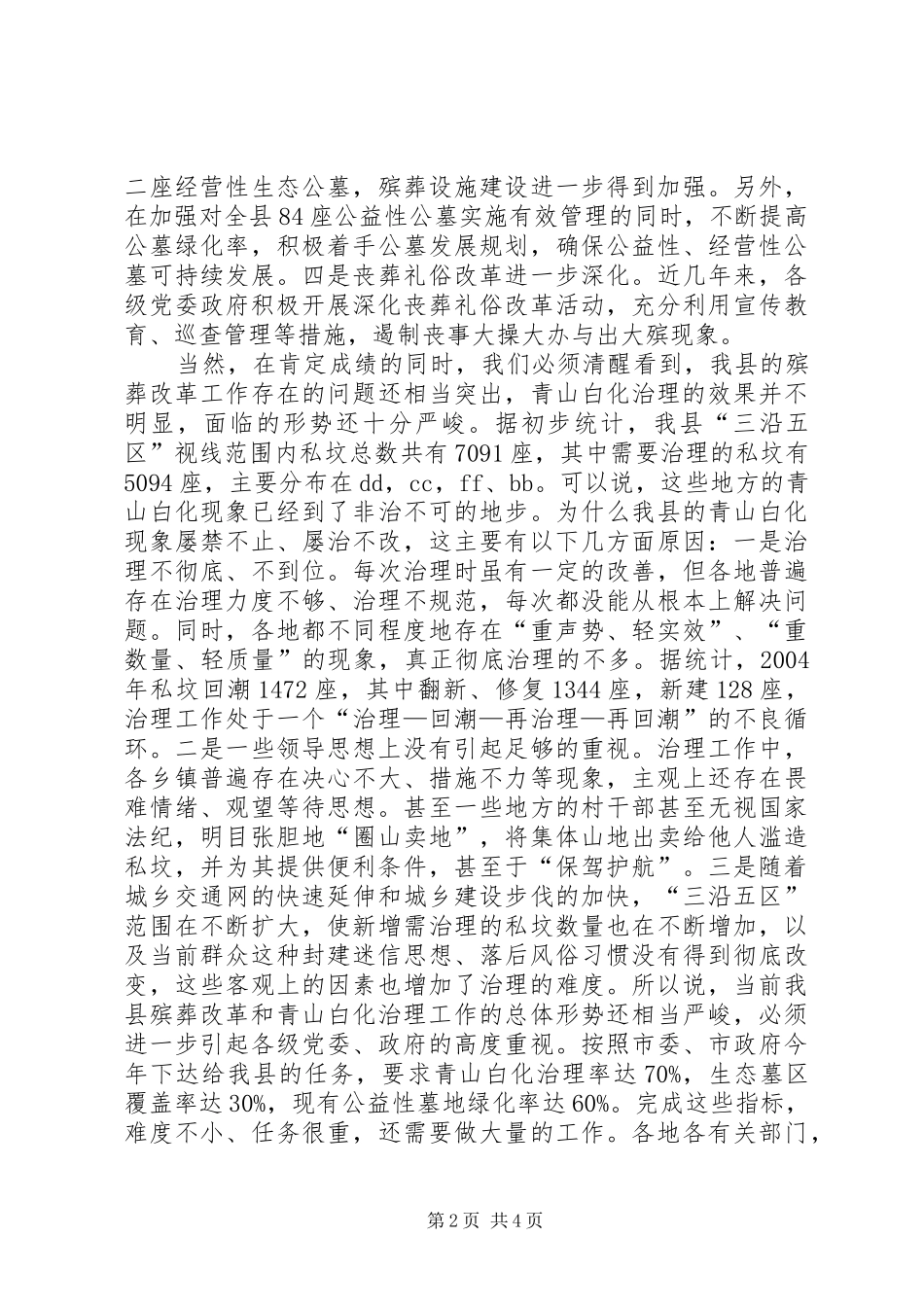 二座经营性生态公墓，殡葬设施建设进一步得到加强。另外，在加强对全县84座公益性公墓实施有效管理的同时，不断提高公墓绿化率，积极着手公墓发展规划，确保公益性、经营性公墓可持续发展。四是丧葬礼俗改革进一步深化。近几年来，各级党委政府积极开展深化丧葬礼俗改革活动，充分利用宣传教育、巡查管理等措施，遏制丧事大操大办与出大殡现象。

当然，在肯定成绩的同时，我们必须清醒看到，我县的殡葬改革工作存在的问题还相当突出，青山白化治理的效果并不明显，面临的形势还十分严峻。据初步统计，我县“三沿五区”视线范围内私坟总数共有7091座，其中需要治理的私坟有5094座，主要分布在dd，cc，ff、bb。可以说，这些地方的青山白化现象已经到了非治不可的地步。为什么我县的青山白化现象屡禁不止、屡治不改，这主要有以下几方面原因：一是治理不彻底、不到位。每次治理时虽有一定的改善，但各地普遍存在治理力度不够、治理不规范，每次都没能从根本上解决问题。同时，各地都不同程度地存在“重声势、轻实效”、“重数量、轻质量”的现象，真正彻底治理的不多。据统计，2004年私坟回潮1472座，其中翻新、修复1344座，新建128座，治理工作处于一个“治理—回潮—再治理—再回潮”的不良循环。二是一些领导思想上没有引起足够的重视。治理工作中，各乡镇普遍存在决心不大、措施不力等现象，主观上还存在畏难情绪、观望等待思想。甚至一些地方的村干部甚至无视国家法纪，明目张胆地“圈山卖地”，将集体山地出卖给他人滥造私坟，并为其提供便利条件，甚至于“保驾护航”。三是随着城乡交通网的快速延伸和城乡建设步伐的加快，“三沿五区”范围在不断扩大，使新增需治理的私坟数量也在不断增加，以及当前群众这种封建迷信思想、落后风俗习惯没有得到彻底改变，这些客观上的因素也增加了治理的难度。所以说，当前我县殡葬改革和青山白化治理工作的总体形势还相当严峻，必须进一步引起各级党委、政府的高度重视。按照市委、市政府今年下达给我县的任务，要求青山白化治理率达70%，生态墓区覆盖率达30%，现有公益性墓地绿化率达60%。完成这些指标，难度不小、任务很重，还需要做大量的工作。各地各有关部门，

第2页 共4页